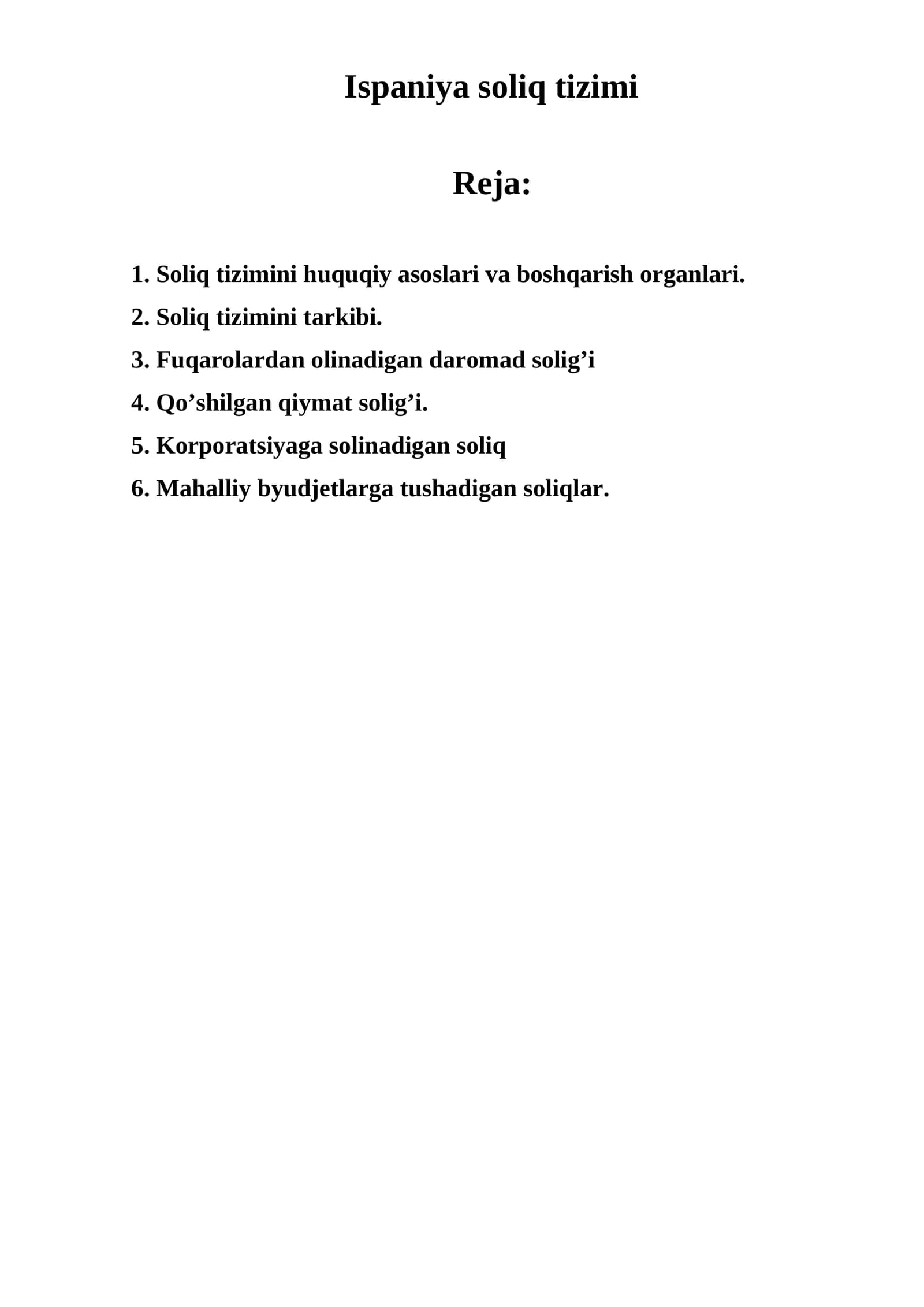 Ispaniya soliq tizimi

Reja:

1. Soliq tizimini huquqiy asoslari va boshqarish organlari.
2. Soliq tizimini tarkibi.
3. Fuqarolardan olinadigan daromad solig'i
4. Qo'shilgan qiymat solig'i.
5. Korporatsiyaga solinadigan soliq
6. Mahalliy byudjetlarga tushadigan soliqlar.